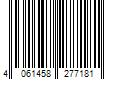 4 061458 277181